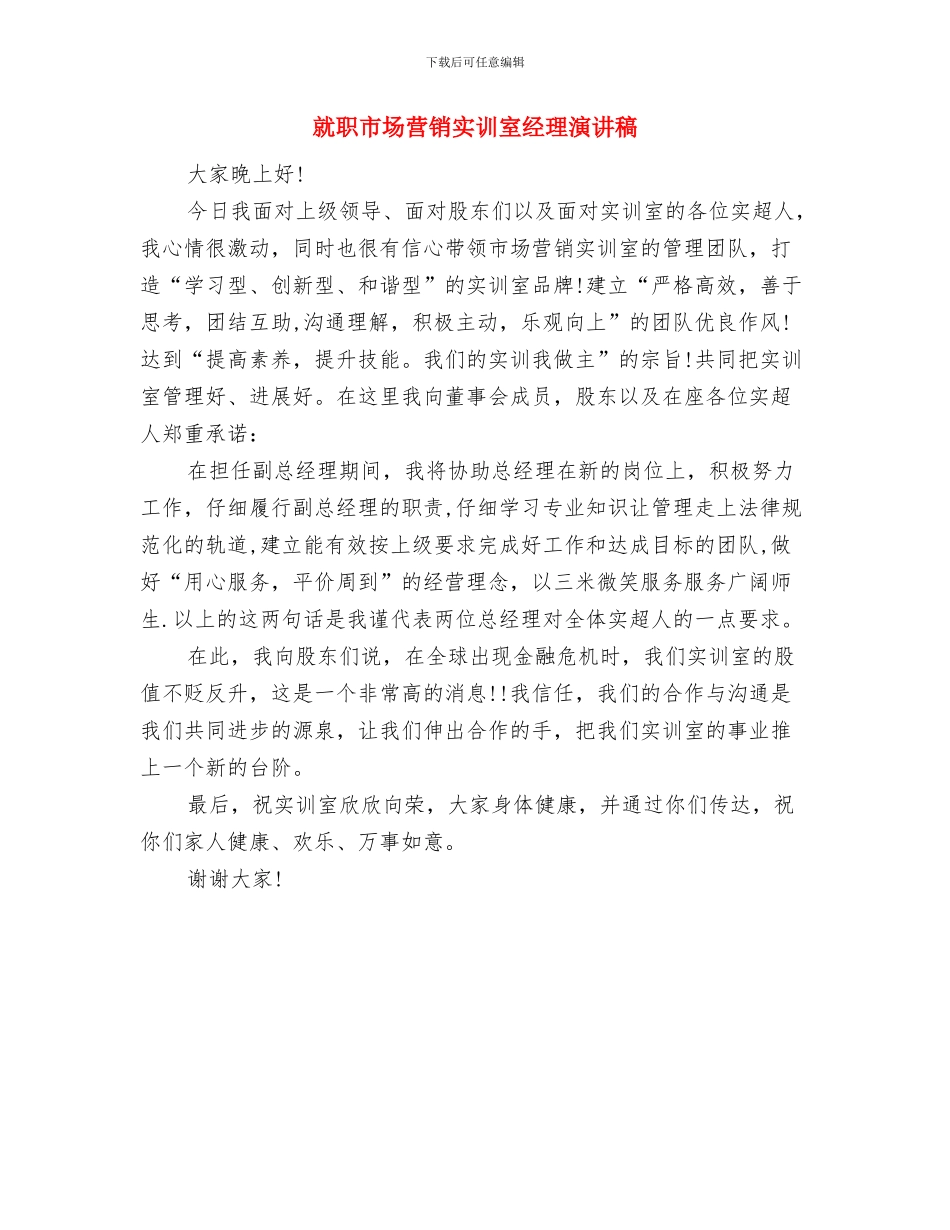 下载后可任意编辑

就职市场营销实训室经理演讲稿

大家晚上好!

今日我面对上级领导、面对股东们以及面对实训室的各位实超人，我心情很激动，同时也很有信心带领市场营销实训室的管理团队，打造“学习型、创新型、和谐型”的实训室品牌!建立“严格高效，善于思考，团结互助,沟通理解，积极主动，乐观向上”的团队优良作风!达到“提高素养，提升技能。我们的实训我做主”的宗旨!共同把实训室管理好、进展好。在这里我向董事会成员，股东以及在座各位实超人郑重承诺：

在担任副总经理期间，我将协助总经理在新的岗位上，积极努力工作，仔细履行副总经理的职责,仔细学习专业知识让管理走上法律规范化的轨道,建立能有效按上级要求完成好工作和达成目标的团队,做好“用心服务，平价周到”的经营理念，以三米微笑服务服务广阔师生.以上的这两句话是我谨代表两位总经理对全体实超人的一点要求。

在此，我向股东们说，在全球出现金融危机时，我们实训室的股值不贬反升，这是一个非常高的消息!!我信任，我们的合作与沟通是我们共同进步的源泉，让我们伸出合作的手，把我们实训室的事业推上一个新的台阶。

最后，祝实训室欣欣向荣，大家身体健康，并通过你们传达，祝你们家人健康、欢乐、万事如意。

谢谢大家!